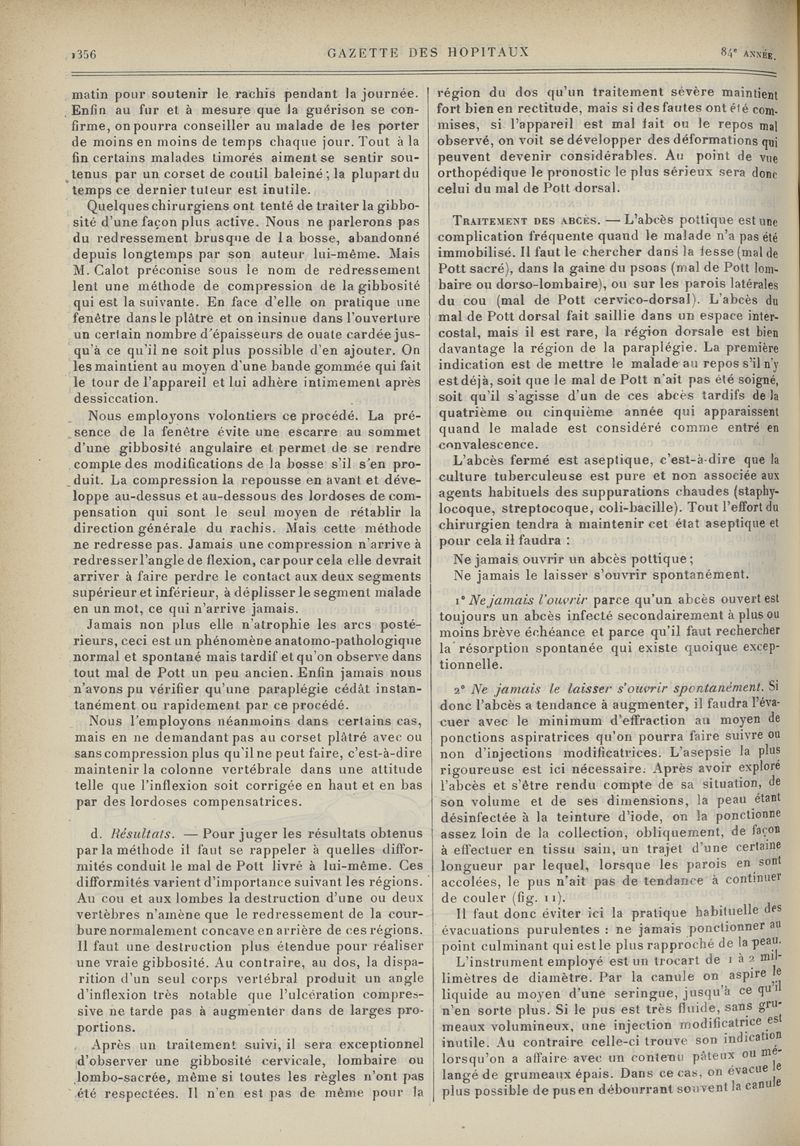 1356 GAZETTE DES HOPITAUX 84e ANNÉE.

matin pour soutenir le rachis pendant la journée. Enfin au fur et à mesure que la guérison se confirme, on pourra conseiller au malade de les porter de moins en moins de temps chaque jour. Tout à la fin certains malades timorés aiment se sentir soutenus par un corset de coutil baleiné ; la plupart du temps ce dernier tuteur est inutile.

Quelques chirurgiens ont tenté de traiter la gibbosité d'une façon plus active. Nous ne parlerons pas du redressement brusque de la bosse, abandonné depuis longtemps par son auteur lui-même. Mais M. Calot préconise sous le nom de redressement lent une méthode de compression de la gibbosité qui est la suivante. En face d'elle on pratique une fenêtre dans le plâtre et on insinue dans l'ouverture un certain nombre d'épaisseurs de ouate cardée jusqu'à ce qu'il ne soit plus possible d'en ajouter. On les maintient au moyen d'une bande gommée qui fait le tour de l'appareil et lui adhère intimement après dessiccation.

Nous employons volontiers ce procédé. La présence de la fenêtre évite une escarre au sommet d'une gibbosité angulaire et permet de se rendre compte des modifications de la bosse s'il s'en produit. La compression la repousse en avant et développe au-dessus et au-dessous des lordoses de compensation qui sont le seul moyen de rétablir la direction générale du rachis. Mais cette méthode ne redresse pas. Jamais une compression n'arrive à redresser l'angle de flexion, car pour cela elle devrait arriver à faire perdre le contact aux deux segments supérieur et inférieur, à déplisser le segment malade en un mot, ce qui n'arrive jamais.

Jamais non plus elle n'atrophie les arcs postérieurs, ceci est un phénomène anatomo-pathologique normal et spontané mais tardif et qu'on observe dans tout mal de Pott un peu ancien. Enfin jamais nous n'avons pu vérifier qu'une paraplégie cédât instantanément ou rapidement par ce procédé.

Nous l'employons néanmoins dans certains cas, mais en ne demandant pas au corset plâtré avec ou sans compression plus qu'il ne peut faire, c'est-à-dire maintenir la colonne vertébrale dans une attitude telle que l'inflexion soit corrigée en haut et en bas par des lordoses compensatrices.

d. Résultats. — Pour juger les résultats obtenus par la méthode il faut se rappeler à quelles difformités conduit le mal de Pott livré à lui-même. Ces difformités varient d'importance suivant les régions. Au cou et aux lombes la destruction d'une ou deux vertèbres n'amène que le redressement de la courbure normalement concave en arrière de ces régions. Il faut une destruction plus étendue pour réaliser une vraie gibbosité. Au contraire, au dos, la disparition d'un seul corps vertébral produit un angle d'inflexion très notable que l'ulcération compressive ne tarde pas à augmenter dans de larges proportions.

Après un traitement suivi, il sera exceptionnel d'observer une gibbosité cervicale, lombaire ou lombo-sacrée, même si toutes les règles n'ont pas été respectées. Il n'en est pas de même pour la région du dos qu'un traitement sévère maintient fort bien en rectitude, mais si des fautes ont été commises, si l'appareil est mal fait ou le repos mal observé, on voit se développer des déformations qui peuvent devenir considérables. Au point de vue orthopédique le pronostic le plus sérieux sera donc celui du mal de Pott dorsal.

TRAITEMENT DES ABCÈS. — L'abcès pottique est une complication fréquente quand le malade n'a pas été immobilisé. Il faut le chercher dans la fesse (mal de Pott sacré), dans la gaine du psoas (mal de Pott lombaire ou dorso-lombaire), ou sur les parois latérales du cou (mal de Pott cervico-dorsal). L'abcès du mal de Pott dorsal fait saillie dans un espace intercostal, mais il est rare, la région dorsale est bien davantage la région de la paraplégie. La première indication est de mettre le malade au repos s'il n'y est déjà, soit que le mal de Pott n'ait pas été soigné, soit qu'il s'agisse d'un de ces abcès tardifs de la quatrième ou cinquième année qui apparaissent quand le malade est considéré comme entré en convalescence.

L'abcès fermé est aseptique, c'est-à-dire que la culture tuberculeuse est pure et non associée aux agents habituels des suppurations chaudes (staphylocoque, streptocoque, coli-bacille). Tout l'effort du chirurgien tendra à maintenir cet état aseptique et pour cela il faudra :

Ne jamais ouvrir un abcès pottique ;
Ne jamais le laisser s'ouvrir spontanément.

1° Ne jamais l'ouvrir parce qu'un abcès ouvert est toujours un abcès infecté secondairement à plus ou moins brève échéance et parce qu'il faut rechercher la résorption spontanée qui existe quoique exceptionnelle.

2° Ne jamais le laisser s'ouvrir spontanément. Si donc l'abcès a tendance à augmenter, il faudra l'évacuer avec le minimum d'effraction au moyen de ponctions aspiratrices qu'on pourra faire suivre ou non d'injections modificatrices. L'asepsie la plus rigoureuse est ici nécessaire. Après avoir exploré l'abcès et s'être rendu compte de sa situation, de son volume et de ses dimensions, la peau étant désinfectée à la teinture d'iode, on la ponctionne assez loin de la collection, obliquement, de façon à effectuer en tissu sain, un trajet d'une certaine longueur par lequel, lorsque les parois en sont accolées, le pus n'ait pas de tendance à continuer de couler (fig. 11).

Il faut donc éviter ici la pratique habituelle des évacuations purulentes : ne jamais ponctionner au point culminant qui est le plus rapproché de la peau.

L'instrument employé est un trocart de 1 à 2 millimètres de diamètre. Par la canule on aspire le liquide au moyen d'une seringue, jusqu'à ce qu'il n'en sorte plus. Si le pus est très fluide, sans grumeaux volumineux, une injection modificatrice est inutile. Au contraire celle-ci trouve son indication lorsqu'on a affaire avec un contenu pâteux ou mélangé de grumeaux épais. Dans ce cas, on évacue le plus possible de pus en débourrant souvent la canule